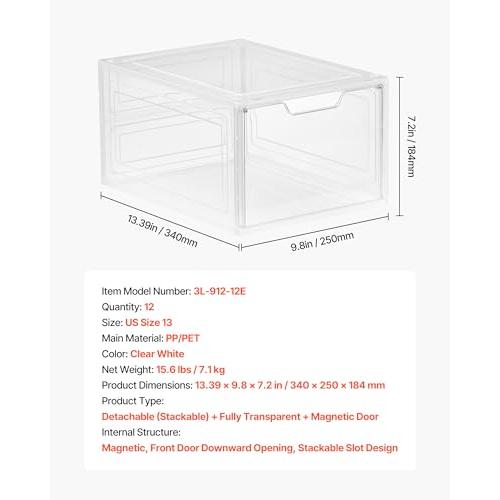 7.2in / 184mm

13.39in / 340mm

9.8in / 250mm

Item Model Number: 3L-912-12E
Quantity: 12
Size: US Size 13
Main Material: PP/PET
Color: Clear White
Net Weight: 15.6 lbs / 7.1 kg
Product Dimensions: 13.39 × 9.8 × 7.2 in / 340 × 250 × 184 mm
Product Type:
Detachable (Stackable) + Fully Transparent + Magnetic Door
Internal Structure:
Magnetic, Front Door Downward Opening, Stackable Slot Design